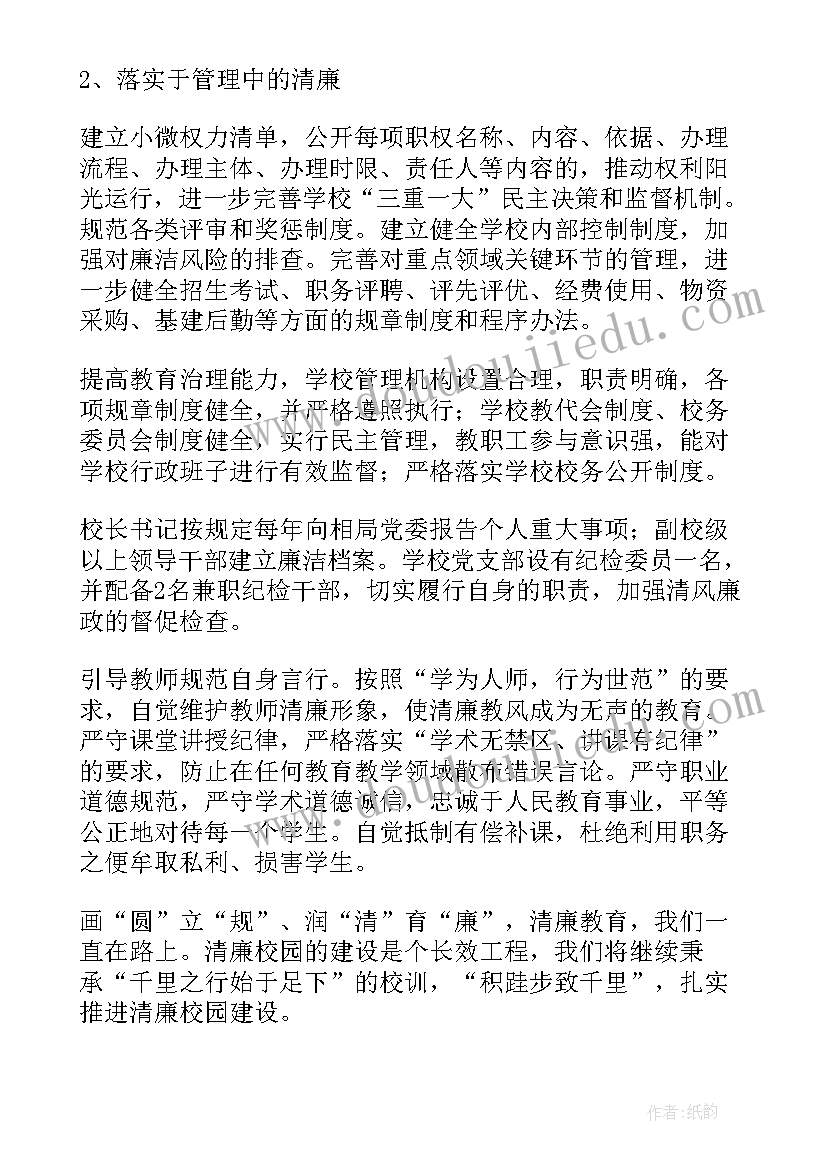 2、落实于管理中的清廉

建立小微权力清单，公开每项职权名称、内容、依据、办理流程、办理主体、办理时限、责任人等内容的，推动权利阳光运行，进一步完善学校“三重一大”民主决策和监督机制。规范各类评审和奖惩制度。建立健全学校内部控制制度，加强对廉洁风险的排查。完善对重点领域关键环节的管理，进一步健全招生考试、职务评聘、评先评优、经费使用、物资采购、基建后勤等方面的规章制度和程序办法。

提高教育治理能力，学校管理机构设置合理，职责明确，各项规章制度健全，并严格遵照执行；学校教代会制度、校务委员会制度健全，实行民主管理，教职工参与意识强，能对学校行政班子进行有效监督；严格落实学校校务公开制度。

校长书记按规定每年向相局党委报告个人重大事项；副校级以上领导干部建立廉洁档案。学校党支部设有纪检委员一名，并配备2名兼职纪检干部，切实履行自身的职责，加强清风廉政的督促检查。

引导教师规范自身言行。按照“学为人师，行为世范”的要求，自觉维护教师清廉形象，使清廉教风成为无声的教育。严守课堂讲授纪律，严格落实“学术无禁区、讲课有纪律”的要求，防止在任何教育教学领域散布错误言论。严守职业道德规范，严守学术道德诚信，忠诚于人民教育事业，平等公正地对待每一个学生。自觉抵制有偿补课，杜绝利用职务之便牟取私利、损害学生。

画“圆”立“规”、润“清”育“廉”，清廉教育，我们一直在路上。清廉校园的建设是个长效工程，我们将继续秉承“千里之行始于足下”的校训，“积跬步致千里”，扎实推进清廉校园建设。

作者:纸韵